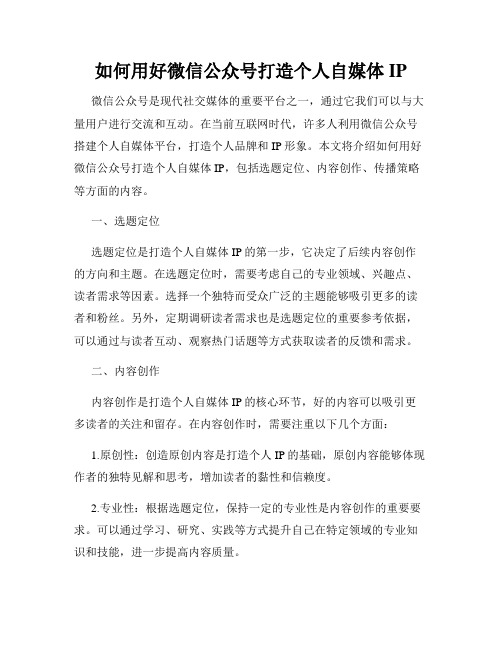 如何用好微信公众号打造个人自媒体 IP

微信公众号是现代社交媒体的重要平台之一，通过它我们可以与大量用户进行交流和互动。在当前互联网时代，许多人利用微信公众号搭建个人自媒体平台，打造个人品牌和 IP 形象。本文将介绍如何用好微信公众号打造个人自媒体 IP，包括选题定位、内容创作、传播策略等方面的内容。

一、选题定位

选题定位是打造个人自媒体 IP 的第一步，它决定了后续内容创作的方向和主题。在选题定位时，需要考虑自己的专业领域、兴趣点、读者需求等因素。选择一个独特而受众广泛的主题能够吸引更多的读者和粉丝。另外，定期调研读者需求也是选题定位的重要参考依据，可以通过与读者互动、观察热门话题等方式获取读者的反馈和需求。

二、内容创作

内容创作是打造个人自媒体 IP 的核心环节，好的内容可以吸引更多读者的关注和留存。在内容创作时，需要注重以下几个方面：

1.原创性：创造原创内容是打造个人 IP 的基础，原创内容能够体现作者的独特见解和思考，增加读者的黏性和信赖度。

2.专业性：根据选题定位，保持一定的专业性是内容创作的重要要求。可以通过学习、研究、实践等方式提升自己在特定领域的专业知识和技能，进一步提高内容质量。